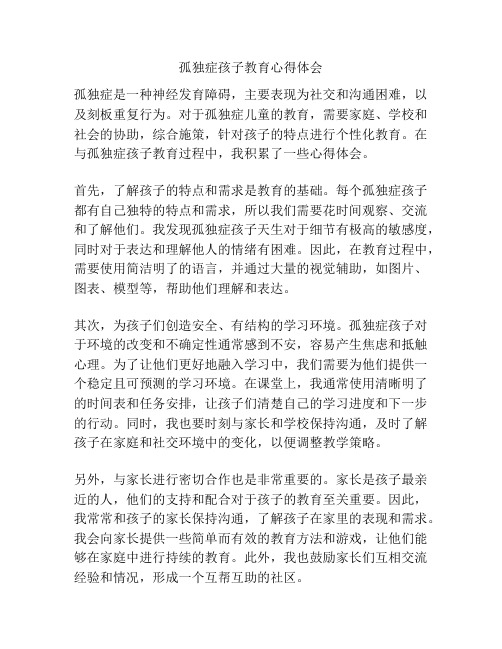 孤独症孩子教育心得体会

孤独症是一种神经发育障碍，主要表现为社交和沟通困难，以及刻板重复行为。对于孤独症儿童的教育，需要家庭、学校和社会的协助，综合施策，针对孩子的特点进行个性化教育。在与孤独症孩子教育过程中，我积累了一些心得体会。

首先，了解孩子的特点和需求是教育的基础。每个孤独症孩子都有自己独特的特点和需求，所以我们需要花时间观察、交流和了解他们。我发现孤独症孩子天生对于细节有极高的敏感度，同时对于表达和理解他人的情绪有困难。因此，在教育过程中，需要使用简洁明了的语言，并通过大量的视觉辅助，如图片、图表、模型等，帮助他们理解和表达。

其次，为孩子们创造安全、有结构的学习环境。孤独症孩子对于环境的改变和不确定性通常感到不安，容易产生焦虑和抵触心理。为了让他们更好地融入学习中，我们需要为他们提供一个稳定且可预测的学习环境。在课堂上，我通常使用清晰明了的时间表和任务安排，让孩子们清楚自己的学习进度和下一步的行动。同时，我也要时刻与家长和学校保持沟通，及时了解孩子在家庭和社交环境中的变化，以便调整教学策略。

另外，与家长进行密切合作也是非常重要的。家长是孩子最亲近的人，他们的支持和配合对于孩子的教育至关重要。因此，我常常和孩子的家长保持沟通，了解孩子在家里的表现和需求。我会向家长提供一些简单而有效的教育方法和游戏，让他们能够在家庭中进行持续的教育。此外，我也鼓励家长们互相交流经验和情况，形成一个互帮互助的社区。